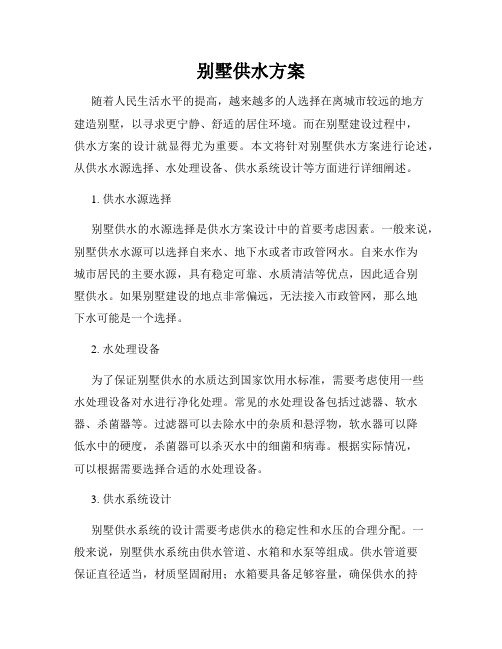 别墅供水方案

随着人民生活水平的提高，越来越多的人选择在离城市较远的地方建造别墅，以寻求更宁静、舒适的居住环境。而在别墅建设过程中，供水方案的设计就显得尤为重要。本文将针对别墅供水方案进行论述，从供水水源选择、水处理设备、供水系统设计等方面进行详细阐述。

1. 供水水源选择

别墅供水的水源选择是供水方案设计中的首要考虑因素。一般来说，别墅供水水源可以选择自来水、地下水或者市政管网水。自来水作为城市居民的主要水源，具有稳定可靠、水质清洁等优点，因此适合别墅供水。如果别墅建设的地点非常偏远，无法接入市政管网，那么地下水可能是一个选择。

2. 水处理设备

为了保证别墅供水的水质达到国家饮用水标准，需要考虑使用一些水处理设备对水进行净化处理。常见的水处理设备包括过滤器、软水器、杀菌器等。过滤器可以去除水中的杂质和悬浮物，软水器可以降低水中的硬度，杀菌器可以杀灭水中的细菌和病毒。根据实际情况，可以根据需要选择合适的水处理设备。

3. 供水系统设计

别墅供水系统的设计需要考虑供水的稳定性和水压的合理分配。一般来说，别墅供水系统由供水管道、水箱和水泵等组成。供水管道要保证直径适当，材质坚固耐用；水箱要具备足够容量，确保供水的持